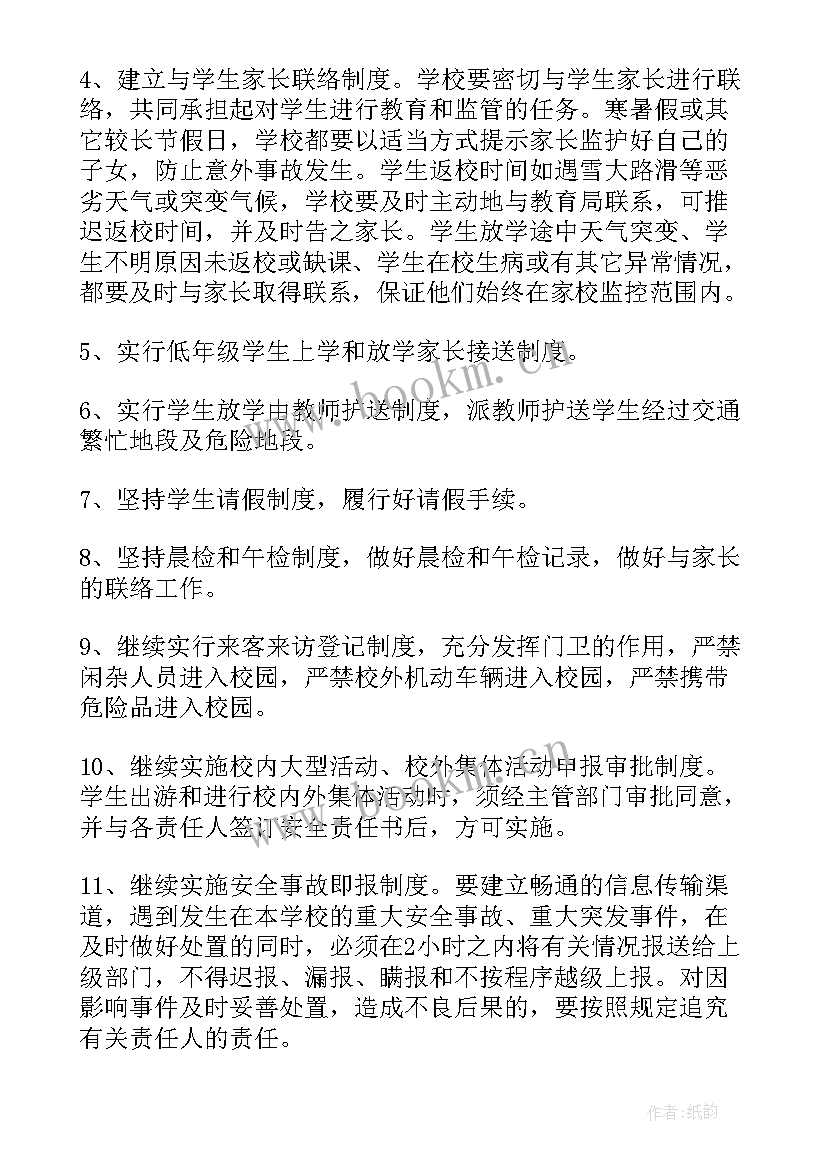 4、建立与学生家长联络制度。学校要密切与学生家长进行联络，共同承担起对学生进行教育和监管的任务。寒暑假或其它较长节假日，学校都要以适当方式提示家长监护好自己的子女，防止意外事故发生。学生返校时间如遇雪大路滑等恶劣天气或突变气候，学校要及时主动地与教育局联系，可推迟返校时间，并及时告之家长。学生放学途中天气突变、学生不明原因未返校或缺课、学生在校生病或有其它异常情况，都要及时与家长取得联系，保证他们始终在家校监控范围内。

5、实行低年级学生上学和放学家长接送制度。

6、实行学生放学由教师护送制度，派教师护送学生经过交通繁忙地段及危险地段。

7、坚持学生请假制度，履行好请假手续。

8、坚持晨检和午检制度，做好晨检和午检记录，做好与家长的联络工作。

9、继续实行来客来访登记制度，充分发挥门卫的作用，严禁闲杂人员进入校园，严禁校外机动车辆进入校园，严禁携带危险品进入校园。

10、继续实施校内大型活动、校外集体活动申报审批制度。学生出游和进行校内外集体活动时，须经主管部门审批同意，并与各责任人签订安全责任书后，方可实施。

11、继续实施安全事故即报制度。要建立畅通的信息传输渠道，遇到发生在本学校的重大安全事故、重大突发事件，在及时做好处置的同时，必须在2小时之内将有关情况报送给上级部门，不得迟报、漏报、瞒报和不按程序越级上报。对因影响事件及时妥善处置，造成不良后果的，要按照规定追究有关责任人的责任。

www.bookm.cn

作者:纸韵